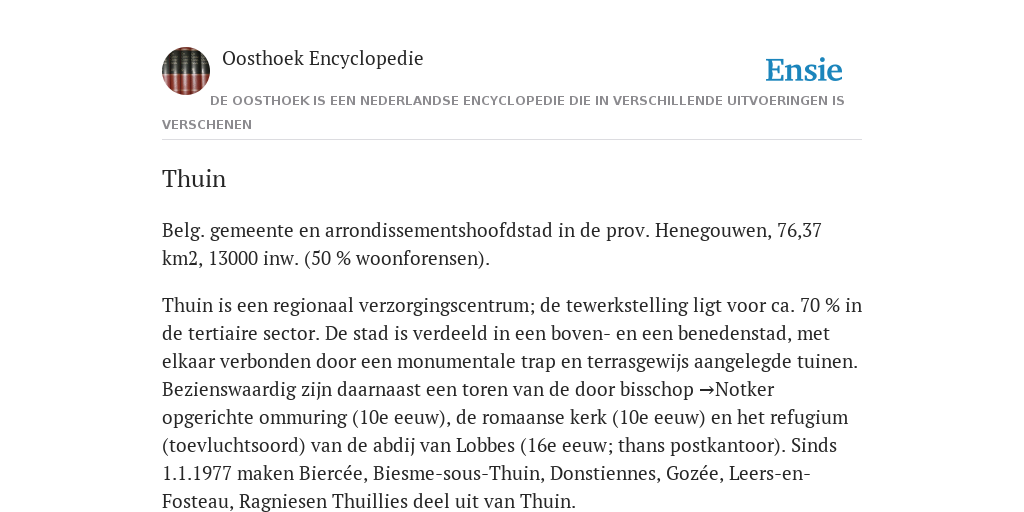 Oosthoek Encyclopedie

Ensie

DE OOSTHOEK IS EEN NEDERLANDSE ENCYCLOPEDIE DIE IN VERSCHILLENDE UITVOERINGEN IS VERSCHENEN

Thuin

Belg. gemeente en arrondissementshoofdstad in de prov. Henegouwen, 76,37 km2, 13000 inw. (50 % woonforensen).

Thuin is een regionaal verzorgingscentrum; de tewerkstelling ligt voor ca. 70 % in de tertiaire sector. De stad is verdeeld in een boven- en een benedenstad, met elkaar verbonden door een monumentale trap en terrasgewijs aangelegde tuinen. Bezienswaardig zijn daarnaast een toren van de door bisschop →Notker opgerichte ommuring (10e eeuw), de romaanse kerk (10e eeuw) en het refugium (toevluchtsoord) van de abdij van Lobbes (16e eeuw; thans postkantoor). Sinds 1.1.1977 maken Biercée, Biesme-sous-Thuin, Donstiennes, Gozée, Leers-en-Fosteau, Ragniesen Thuillies deel uit van Thuin.